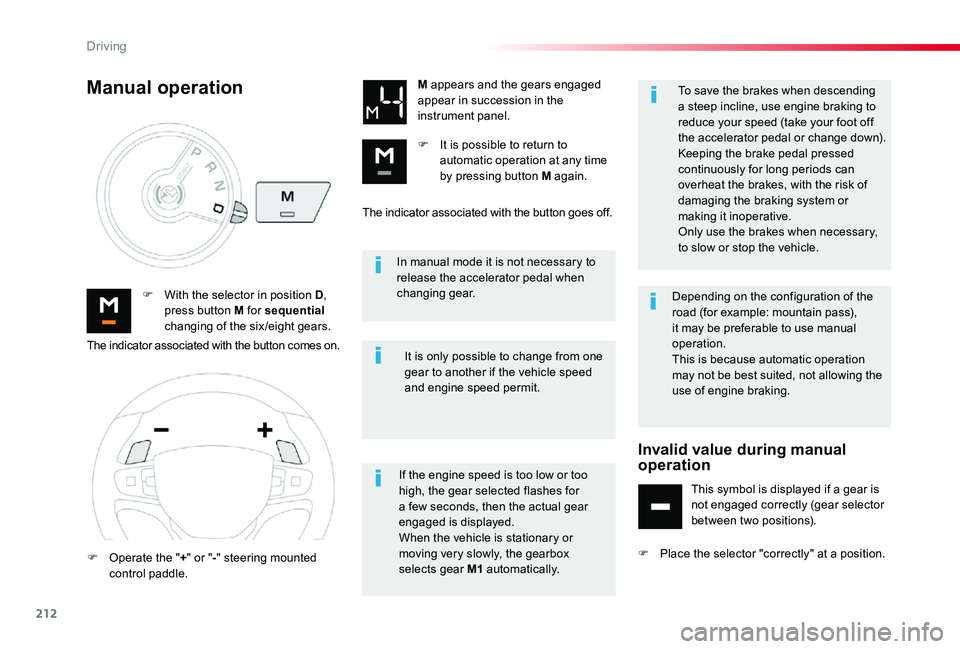 Driving

Manual operation

P
R
N
D
M

M

F With the selector in position D, press button M for sequential changing of the six/eight gears.

The indicator associated with the button comes on.

−
+

F Operate the "+" or "-" steering mounted control paddle.

4
M

M appears and the gears engaged appear in succession in the instrument panel.

M

F It is possible to return to automatic operation at any time by pressing button M again.

The indicator associated with the button goes off.

In manual mode it is not necessary to release the accelerator pedal when changing gear.

It is only possible to change from one gear to another if the vehicle speed and engine speed permit.

If the engine speed is too low or too high, the gear selected flashes for a few seconds, then the actual gear engaged is displayed.
When the vehicle is stationary or moving very slowly, the gearbox selects gear M1 automatically.

To save the brakes when descending a steep incline, use engine braking to reduce your speed (take your foot off the accelerator pedal or change down).
Keeping the brake pedal pressed continuously for long periods can overheat the brakes, with the risk of damaging the braking system or making it inoperative.
Only use the brakes when necessary, to slow or stop the vehicle.

Depending on the configuration of the road (for example: mountain pass), it may be preferable to use manual operation.
This is because automatic operation may not be best suited, not allowing the use of engine braking.

Invalid value during manual operation

This symbol is displayed if a gear is not engaged correctly (gear selector between two positions).

F Place the selector "correctly" at a position.

212

carmanualsonline.info